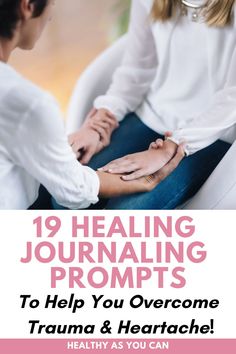 19 HEALING JOURNALING PROMPTS

To Help You Overcome Trauma & Heartache!

HEALTHY AS YOU CAN